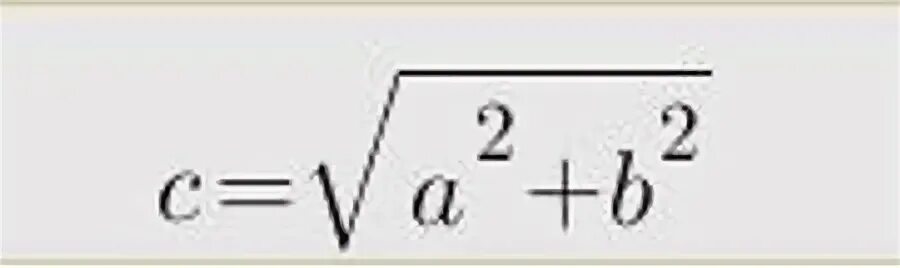 $c=\sqrt{a^2+b^2}$